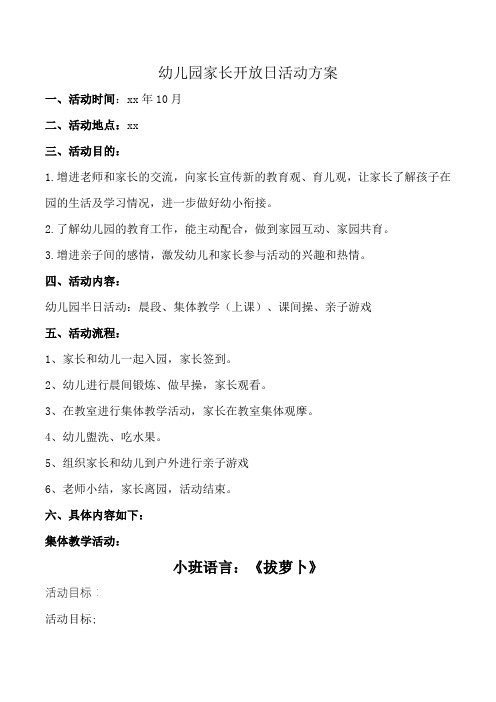 幼儿园家长开放日活动方案

一、活动时间：xx 年 10 月

二、活动地点：xx

三、活动目的：

1.增进老师和家长的交流，向家长宣传新的教育观、育儿观，让家长了解孩子在园的生活及学习情况，进一步做好幼小衔接。

2.了解幼儿园的教育工作，能主动配合，做到家园互动、家园共育。

3.增进亲子间的感情，激发幼儿和家长参与活动的兴趣和热情。

四、活动内容：

幼儿园半日活动：晨段、集体教学（上课）、课间操、亲子游戏

五、活动流程：

1、家长和幼儿一起入园，家长签到。

2、幼儿进行晨间锻炼、做早操，家长观看。

3、在教室进行集体教学活动，家长在教室集体观摩。

4、幼儿盥洗、吃水果。

5、组织家长和幼儿到户外进行亲子游戏

6、老师小结，家长离园，活动结束。

六、具体内容如下：

集体教学活动：

小班语言：《拔萝卜》

活动目标：

活动目标：